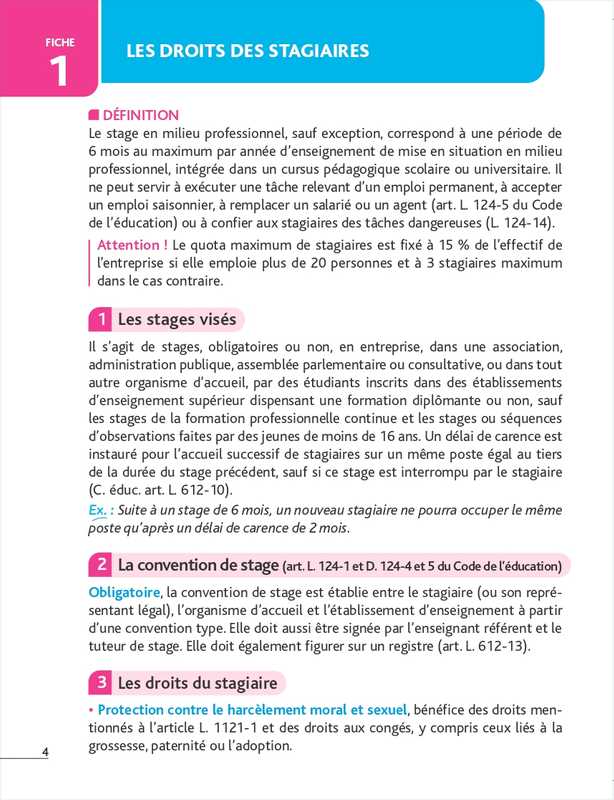 FICHE
1

LES DROITS DES STAGIAIRES

DÉFINITION
Le stage en milieu professionnel, sauf exception, correspond à une période de 6 mois au maximum par année d'enseignement de mise en situation en milieu professionnel, intégrée dans un cursus pédagogique scolaire ou universitaire. Il ne peut servir à exécuter une tâche relevant d'un emploi permanent, à accepter un emploi saisonnier, à remplacer un salarié ou un agent (art. L. 124-5 du Code de l'éducation) ou à confier aux stagiaires des tâches dangereuses (L. 124-14).

Attention ! Le quota maximum de stagiaires est fixé à 15 % de l'effectif de l'entreprise si elle emploie plus de 20 personnes et à 3 stagiaires maximum dans le cas contraire.

1 Les stages visés

Il s'agit de stages, obligatoires ou non, en entreprise, dans une association, administration publique, assemblée parlementaire ou consultative, ou dans tout autre organisme d'accueil, par des étudiants inscrits dans des établissements d'enseignement supérieur dispensant une formation diplômante ou non, sauf les stages de la formation professionnelle continue et les stages ou séquences d'observations faites par des jeunes de moins de 16 ans. Un délai de carence est instauré pour l'accueil successif de stagiaires sur un même poste égal au tiers de la durée du stage précédent, sauf si ce stage est interrompu par le stagiaire (C. éduc. art. L. 612-10).

Ex. : Suite à un stage de 6 mois, un nouveau stagiaire ne pourra occuper le même poste qu'après un délai de carence de 2 mois.

2 La convention de stage (art. L. 124-1 et D. 124-4 et 5 du Code de l'éducation)

Obligatoire, la convention de stage est établie entre le stagiaire (ou son représentant légal), l'organisme d'accueil et l'établissement d'enseignement à partir d'une convention type. Elle doit aussi être signée par l'enseignant référent et le tuteur de stage. Elle doit également figurer sur un registre (art. L. 612-13).

3 Les droits du stagiaire

• Protection contre le harcèlement moral et sexuel, bénéfice des droits mentionnés à l'article L. 1121-1 et des droits aux congés, y compris ceux liés à la grossesse, paternité ou l'adoption.

4